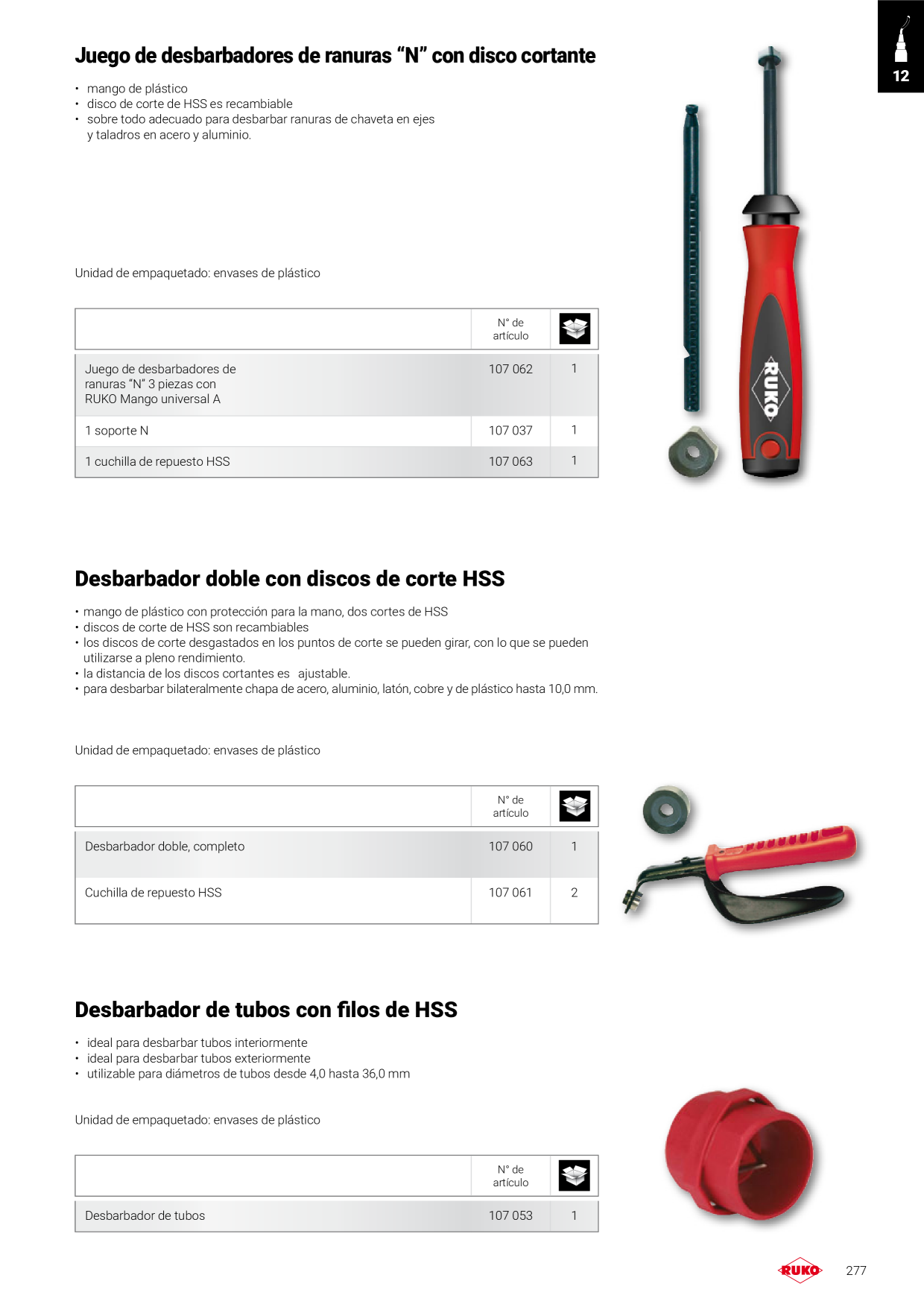 12

Juego de desbarbadores de ranuras "N" con disco cortante

• mango de plástico
• disco de corte de HSS es recambiable
• sobre todo adecuado para desbarbar ranuras de chaveta en ejes y taladros en acero y aluminio.

Unidad de empaquetado: envases de plástico

| | N° de artículo | |
|---|---|---|
| Juego de desbarbadores de ranuras "N" 3 piezas con RUKO Mango universal A | 107 062 | 1 |
| 1 soporte N | 107 037 | 1 |
| 1 cuchilla de repuesto HSS | 107 063 | 1 |

RUKO

Desbarbador doble con discos de corte HSS

• mango de plástico con protección para la mano, dos cortes de HSS
• discos de corte de HSS son recambiables
• los discos de corte desgastados en los puntos de corte se pueden girar, con lo que se pueden utilizarse a pleno rendimiento.
• la distancia de los discos cortantes es ajustable.
• para desbarbar bilateralmente chapa de acero, aluminio, latón, cobre y de plástico hasta 10,0 mm.

Unidad de empaquetado: envases de plástico

| | N° de artículo | |
|---|---|---|
| Desbarbador doble, completo | 107 060 | 1 |
| Cuchilla de repuesto HSS | 107 061 | 2 |

Desbarbador de tubos con filos de HSS

• ideal para desbarbar tubos interiormente
• ideal para desbarbar tubos exteriormente
• utilizable para diámetros de tubos desde 4,0 hasta 36,0 mm

Unidad de empaquetado: envases de plástico

| | N° de artículo | |
|---|---|---|
| Desbarbador de tubos | 107 053 | 1 |

RUKO 277